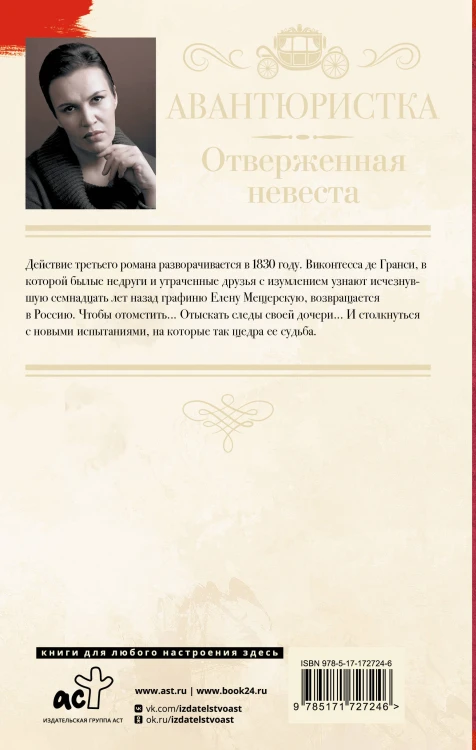 АВАНТЮРИСТКА

Отверженная невеста

Действие третьего романа разворачивается в 1830 году. Виконтесса де Гранси, в которой былые недруги и утраченные друзья с изумлением узнают исчезнувшую семнадцать лет назад графиню Елену Мещерскую, возвращается в Россию. Чтобы отомстить... Отыскать следы своей дочери... И столкнуться с новыми испытаниями, на которые так щедра ее судьба.

книги для любого настроения здесь

аст

ИЗДАТЕЛЬСКАЯ ГРУППА АСТ

www.ast.ru | www.book24.ru

vk.com/izdatelstvoast

ok.ru/izdatelstvoast

ISBN 978-5-17-172724-6

9 785171 727246 >